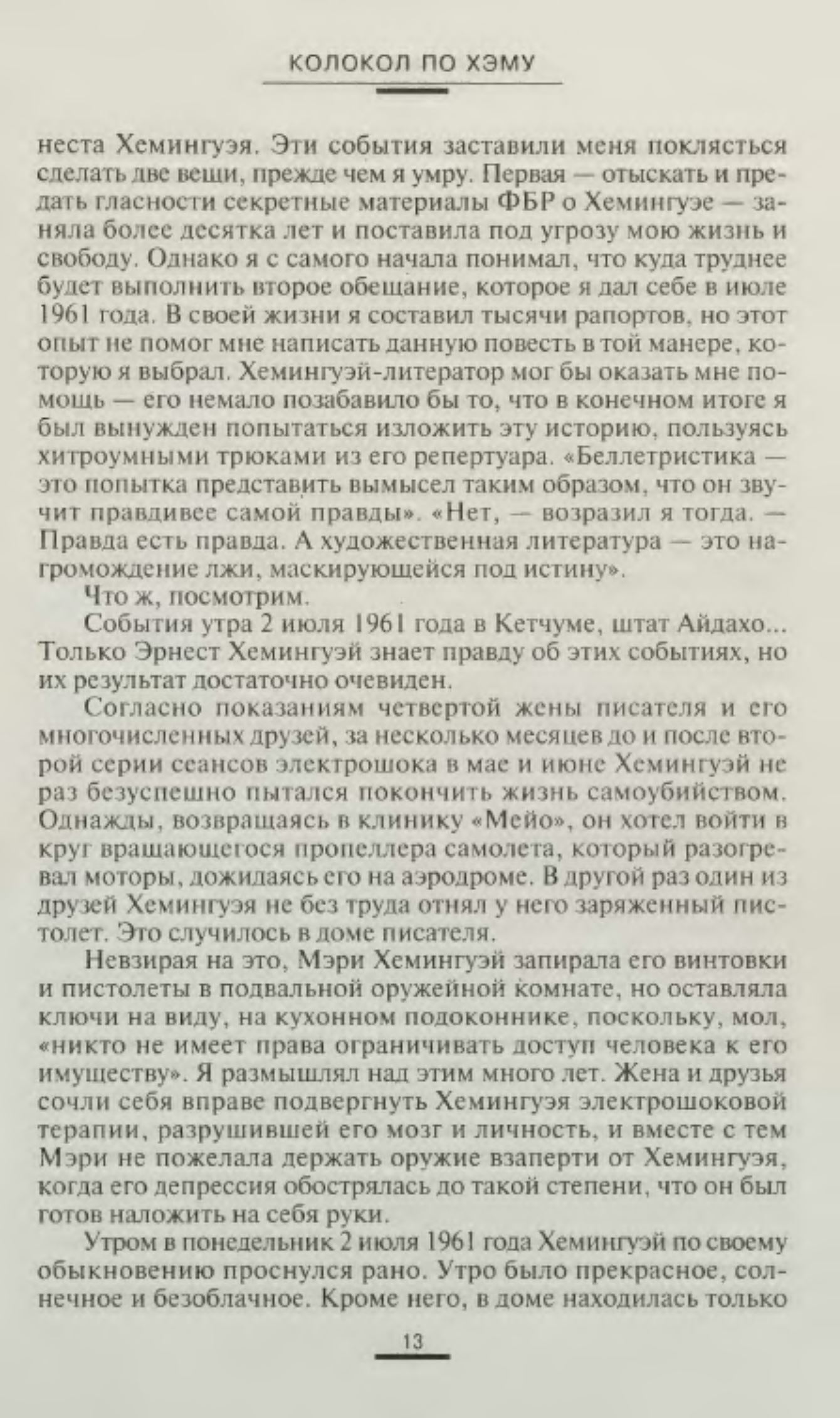 КОЛОКОЛ ПО ХЭМУ

неста Хемингуэя. Эти события заставили меня поклясться сделать две вещи, прежде чем я умру. Первая — отыскать и предать гласности секретные материалы ФБР о Хемингуэе — заняла более десятка лет и поставила под угрозу мою жизнь и свободу. Однако я с самого начала понимал, что куда труднее будет выполнить второе обещание, которое я дал себе в июле 1961 года. В своей жизни я составил тысячи рапортов, но этот опыт не помог мне написать данную повесть в той манере, которую я выбрал. Хемингуэй-литератор мог бы оказать мне помощь — его немало позабавило бы то, что в конечном итоге я был вынужден попытаться изложить эту историю, пользуясь хитроумными трюками из его репертуара. «Беллетристика — это попытка представить вымысел таким образом, что он звучит правдивее самой правды». «Нет, — возразил я тогда. — Правда есть правда. А художественная литература — это нагромождение лжи, маскирующейся под истину».

Что ж, посмотрим.

События утра 2 июля 1961 года в Кетчуме, штат Айдахо... Только Эрнест Хемингуэй знает правду об этих событиях, но их результат достаточно очевиден.

Согласно показаниям четвертой жены писателя и его многочисленных друзей, за несколько месяцев до и после второй серии сеансов электрошока в мае и июне Хемингуэй не раз безуспешно пытался покончить жизнь самоубийством. Однажды, возвращаясь в клинику «Мейо», он хотел войти в круг вращающегося пропеллера самолета, который разогревал моторы, дожидаясь его на аэродроме. В другой раз один из друзей Хемингуэя не без труда отнял у него заряженный пистолет. Это случилось в доме писателя.

Невзирая на это, Мэри Хемингуэй запирала его винтовки и пистолеты в подвальной оружейной комнате, но оставляла ключи на виду, на кухонном подоконнике, поскольку, мол, «никто не имеет права ограничивать доступ человека к его имуществу». Я размышлял над этим много лет. Жена и друзья сочли себя вправе подвергнуть Хемингуэя электрошоковой терапии, разрушившей его мозг и личность, и вместе с тем Мэри не пожелала держать оружие взаперти от Хемингуэя, когда его депрессия обострялась до такой степени, что он был готов наложить на себя руки.

Утром в понедельник 2 июля 1961 года Хемингуэй по своему обыкновению проснулся рано. Утро было прекрасное, солнечное и безоблачное. Кроме него, в доме находилась только

13